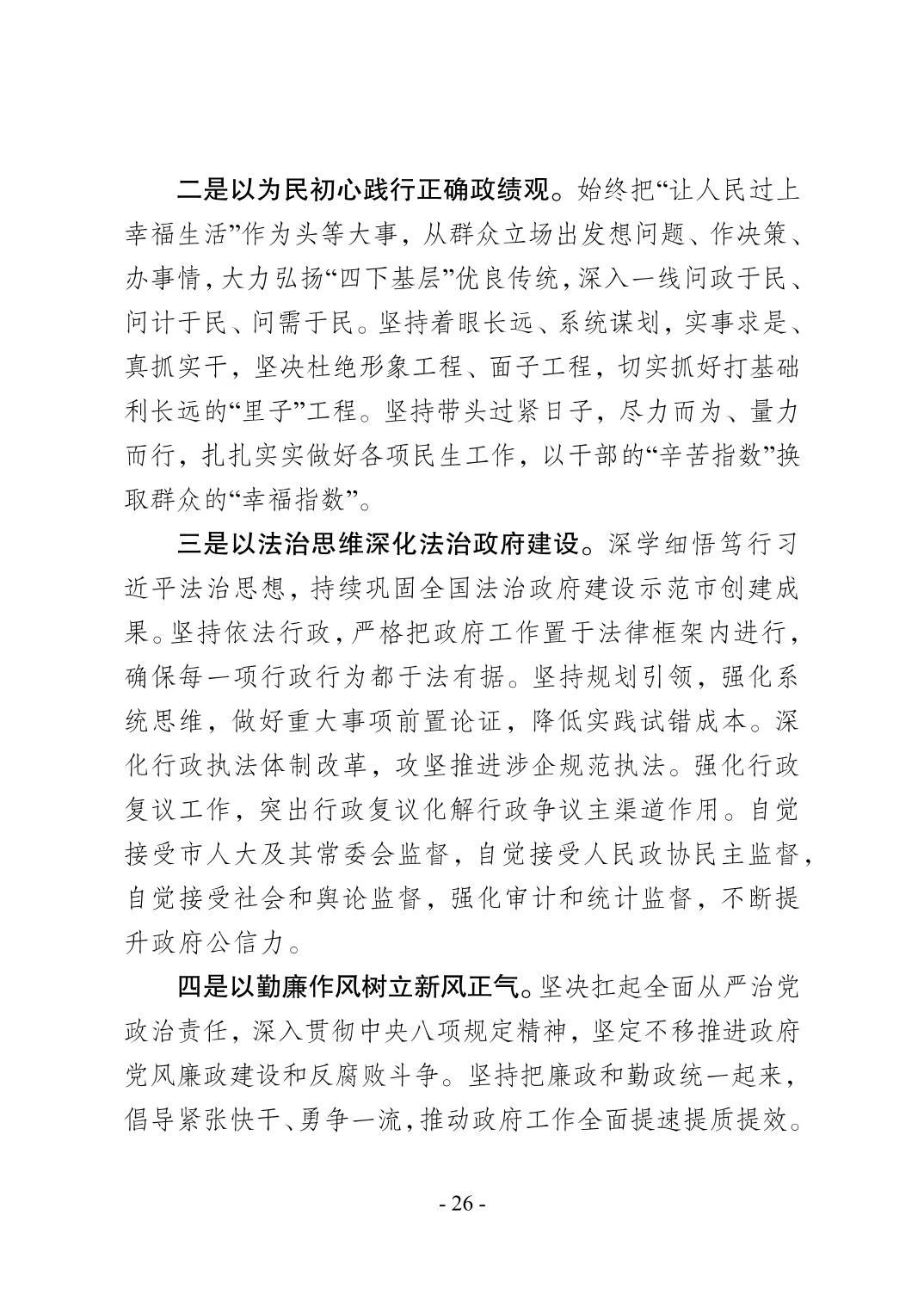 二是以为民初心践行正确政绩观。始终把“让人民过上幸福生活”作为头等大事，从群众立场出发想问题、作决策、办事情，大力弘扬“四下基层”优良传统，深入一线问政于民、问计于民、问需于民。坚持着眼长远、系统谋划，实事求是、真抓实干，坚决杜绝形象工程、面子工程，切实抓好打基础利长远的“里子”工程。坚持带头过紧日子，尽力而为、量力而行，扎扎实实做好各项民生工作，以干部的“辛苦指数”换取群众的“幸福指数”。

三是以法治思维深化法治政府建设。深学细悟笃行习近平法治思想，持续巩固全国法治政府建设示范市创建成果。坚持依法行政，严格把政府工作置于法律框架内进行，确保每一项行政行为都于法有据。坚持规划引领，强化系统思维，做好重大事项前置论证，降低实践试错成本。深化行政执法体制改革，攻坚推进涉企规范执法。强化行政复议工作，突出行政复议化解行政争议主渠道作用。自觉接受市人大及其常委会监督，自觉接受人民政协民主监督，自觉接受社会和舆论监督，强化审计和统计监督，不断提升政府公信力。

四是以勤廉作风树立新风正气。坚决扛起全面从严治党政治责任，深入贯彻中央八项规定精神，坚定不移推进政府党风廉政建设和反腐败斗争。坚持把廉政和勤政统一起来，倡导紧张快干、勇争一流，推动政府工作全面提速提质提效。

- 26 -